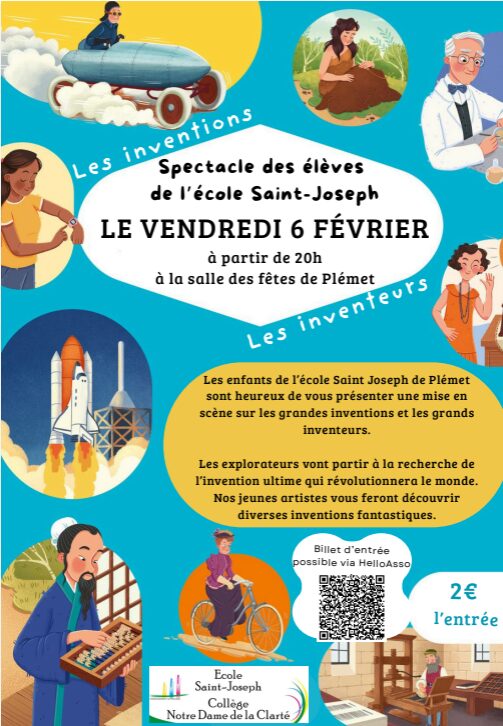 Les inventions

Spectacle des élèves
de l'école Saint-Joseph

LE VENDREDI 6 FÉVRIER

à partir de 20h
à la salle des fêtes de Plémet

Les inventeurs

Les enfants de l'école Saint Joseph de Plémet sont heureux de vous présenter une mise en scène sur les grandes inventions et les grands inventeurs.

Les explorateurs vont partir à la recherche de l'invention ultime qui révolutionnera le monde. Nos jeunes artistes vous feront découvrir diverses inventions fantastiques.

Billet d'entrée possible via HelloAsso

2€
l'entrée

Ecole
Saint-Joseph
Collège
Notre Dame de la Clarté